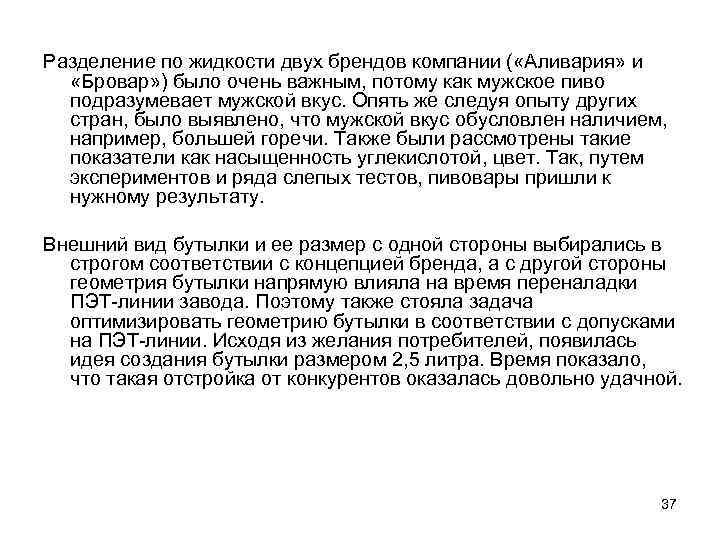 Разделение по жидкости двух брендов компании («Аливария» и «Бровар») было очень важным, потому как мужское пиво подразумевает мужской вкус. Опять же следуя опыту других стран, было выявлено, что мужской вкус обусловлен наличием, например, большей горечи. Также были рассмотрены такие показатели как насыщенность углекислотой, цвет. Так, путем экспериментов и ряда слепых тестов, пивовары пришли к нужному результату.

Внешний вид бутылки и ее размер с одной стороны выбирались в строгом соответствии с концепцией бренда, а с другой стороны геометрия бутылки напрямую влияла на время переналадки ПЭТ-линии завода. Поэтому также стояла задача оптимизировать геометрию бутылки в соответствии с допусками на ПЭТ-линии. Исходя из желания потребителей, появилась идея создания бутылки размером 2,5 литра. Время показало, что такая отстройка от конкурентов оказалась довольно удачной.

37